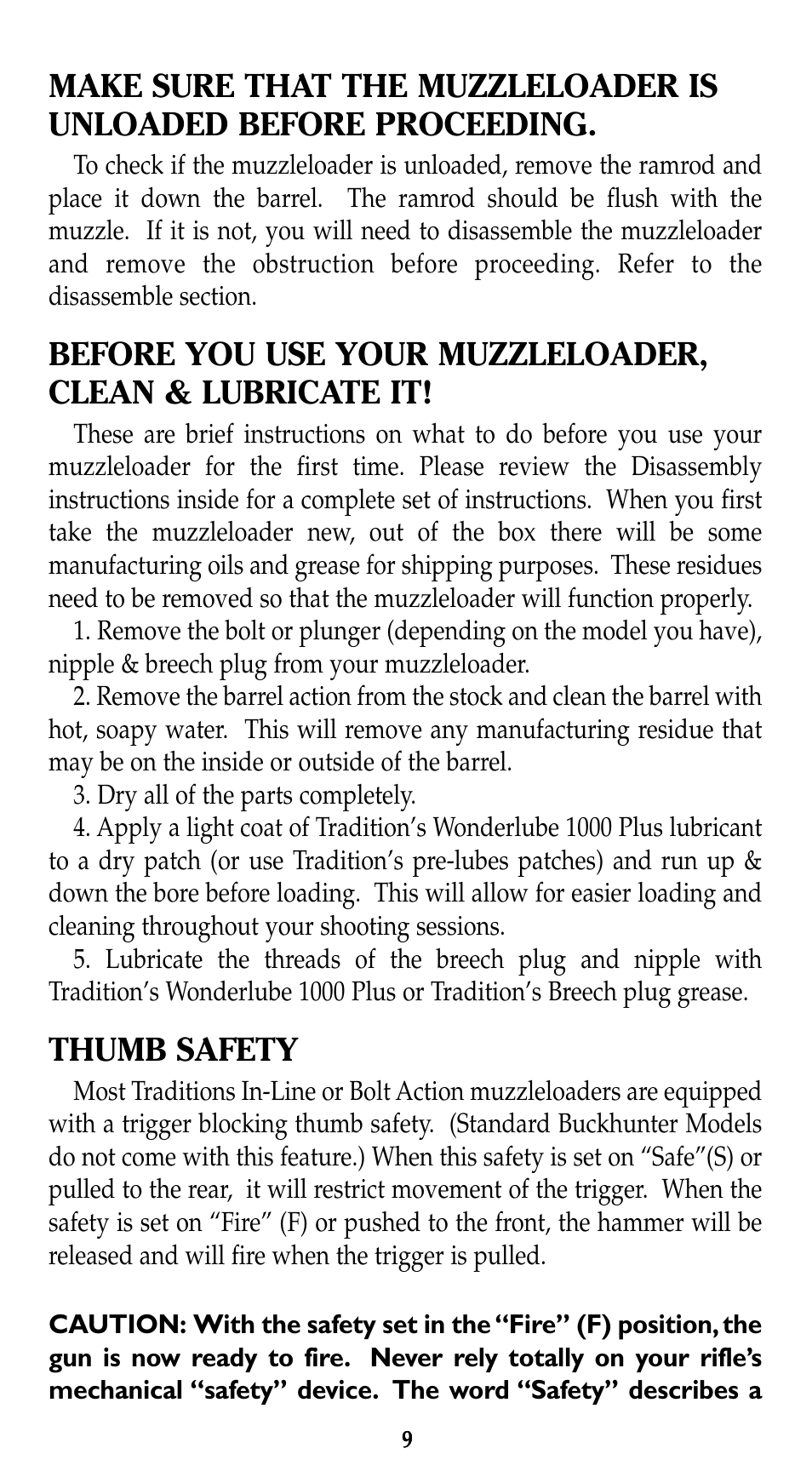 MAKE SURE THAT THE MUZZLELOADER IS UNLOADED BEFORE PROCEEDING.

To check if the muzzleloader is unloaded, remove the ramrod and place it down the barrel. The ramrod should be flush with the muzzle. If it is not, you will need to disassemble the muzzleloader and remove the obstruction before proceeding. Refer to the disassemble section.

BEFORE YOU USE YOUR MUZZLELOADER, CLEAN & LUBRICATE IT!

These are brief instructions on what to do before you use your muzzleloader for the first time. Please review the Disassembly instructions inside for a complete set of instructions. When you first take the muzzleloader new, out of the box there will be some manufacturing oils and grease for shipping purposes. These residues need to be removed so that the muzzleloader will function properly.

1. Remove the bolt or plunger (depending on the model you have), nipple & breech plug from your muzzleloader.

2. Remove the barrel action from the stock and clean the barrel with hot, soapy water. This will remove any manufacturing residue that may be on the inside or outside of the barrel.

3. Dry all of the parts completely.

4. Apply a light coat of Tradition's Wonderlube 1000 Plus lubricant to a dry patch (or use Tradition's pre-lubes patches) and run up & down the bore before loading. This will allow for easier loading and cleaning throughout your shooting sessions.

5. Lubricate the threads of the breech plug and nipple with Tradition's Wonderlube 1000 Plus or Tradition's Breech plug grease.

THUMB SAFETY

Most Traditions In-Line or Bolt Action muzzleloaders are equipped with a trigger blocking thumb safety. (Standard Buckhunter Models do not come with this feature.) When this safety is set on "Safe"(S) or pulled to the rear, it will restrict movement of the trigger. When the safety is set on "Fire" (F) or pushed to the front, the hammer will be released and will fire when the trigger is pulled.

CAUTION: With the safety set in the "Fire" (F) position, the gun is now ready to fire. Never rely totally on your rifle's mechanical "safety" device. The word "Safety" describes a

9